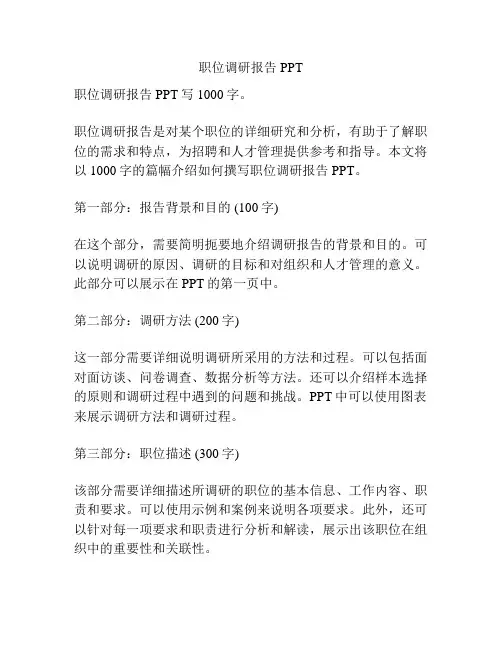 职位调研报告 PPT

职位调研报告 PPT 写 1000 字。

职位调研报告是对某个职位的详细研究和分析，有助于了解职位的需求和特点，为招聘和人才管理提供参考和指导。本文将以 1000 字的篇幅介绍如何撰写职位调研报告 PPT。

第一部分：报告背景和目的 (100 字)

在这个部分，需要简明扼要地介绍调研报告的背景和目的。可以说明调研的原因、调研的目标和对组织和人才管理的意义。此部分可以展示在 PPT 的第一页中。

第二部分：调研方法 (200 字)

这一部分需要详细说明调研所采用的方法和过程。可以包括面对面访谈、问卷调查、数据分析等方法。还可以介绍样本选择的原则和调研过程中遇到的问题和挑战。PPT 中可以使用图表来展示调研方法和调研过程。

第三部分：职位描述 (300 字)

该部分需要详细描述所调研的职位的基本信息、工作内容、职责和要求。可以使用示例和案例来说明各项要求。此外，还可以针对每一项要求和职责进行分析和解读，展示出该职位在组织中的重要性和关联性。